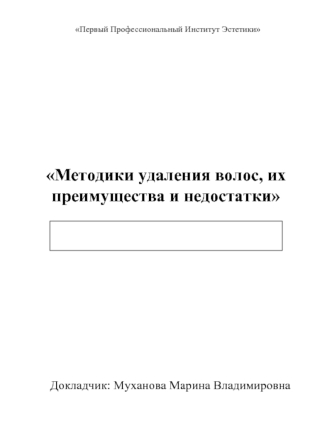 «Первый Профессиональный Институт Эстетики»

«Методики удаления волос, их преимущества и недостатки»

Докладчик: Муханова Марина Владимировна